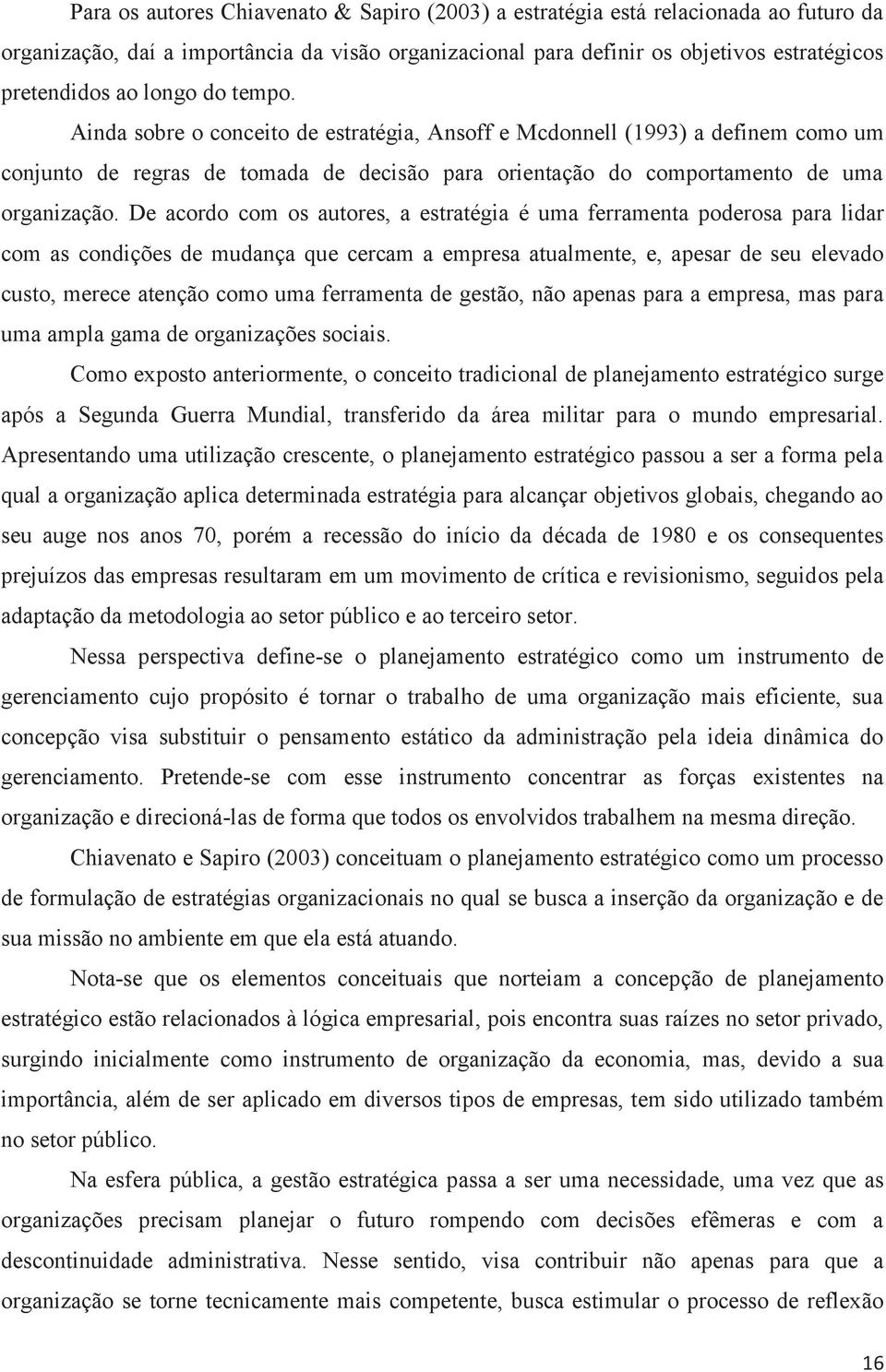 Para os autores Chiavenato & Sapiro (2003) a estratégia está relacionada ao futuro da organização, daí a importância da visão organizacional para definir os objetivos estratégicos pretendidos ao longo do tempo.

Ainda sobre o conceito de estratégia, Ansoff e Mcdonnell (1993) a definem como um conjunto de regras de tomada de decisão para orientação do comportamento de uma organização. De acordo com os autores, a estratégia é uma ferramenta poderosa para lidar com as condições de mudança que cercam a empresa atualmente, e, apesar de seu elevado custo, merece atenção como uma ferramenta de gestão, não apenas para a empresa, mas para uma ampla gama de organizações sociais.

Como exposto anteriormente, o conceito tradicional de planejamento estratégico surge após a Segunda Guerra Mundial, transferido da área militar para o mundo empresarial. Apresentando uma utilização crescente, o planejamento estratégico passou a ser a forma pela qual a organização aplica determinada estratégia para alcançar objetivos globais, chegando ao seu auge nos anos 70, porém a recessão do início da década de 1980 e os consequentes prejuízos das empresas resultaram em um movimento de crítica e revisionismo, seguidos pela adaptação da metodologia ao setor público e ao terceiro setor.

Nessa perspectiva define-se o planejamento estratégico como um instrumento de gerenciamento cujo propósito é tornar o trabalho de uma organização mais eficiente, sua concepção visa substituir o pensamento estático da administração pela ideia dinâmica do gerenciamento. Pretende-se com esse instrumento concentrar as forças existentes na organização e direcioná-las de forma que todos os envolvidos trabalhem na mesma direção.

Chiavenato e Sapiro (2003) conceituam o planejamento estratégico como um processo de formulação de estratégias organizacionais no qual se busca a inserção da organização e de sua missão no ambiente em que ela está atuando.

Nota-se que os elementos conceituais que norteiam a concepção de planejamento estratégico estão relacionados à lógica empresarial, pois encontra suas raízes no setor privado, surgindo inicialmente como instrumento de organização da economia, mas, devido a sua importância, além de ser aplicado em diversos tipos de empresas, tem sido utilizado também no setor público.

Na esfera pública, a gestão estratégica passa a ser uma necessidade, uma vez que as organizações precisam planejar o futuro rompendo com decisões efêmeras e com a descontinuidade administrativa. Nesse sentido, visa contribuir não apenas para que a organização se torne tecnicamente mais competente, busca estimular o processo de reflexão

16